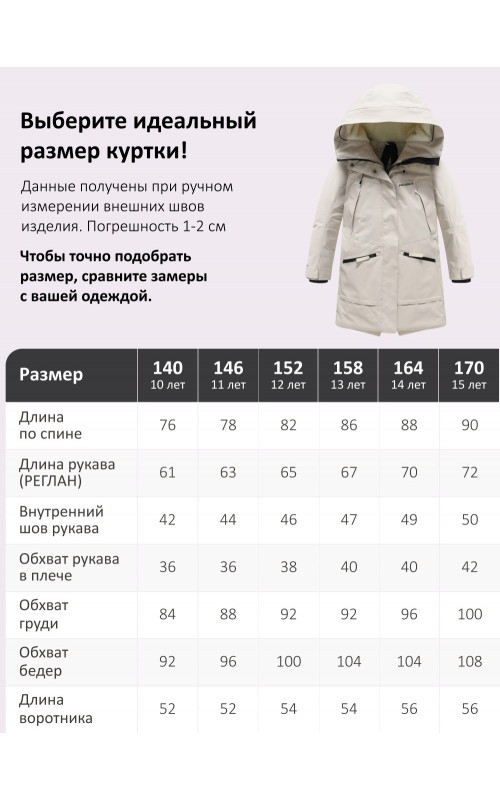 Выберите идеальный размер куртки!

Данные получены при ручном измерении внешних швов изделия. Погрешность 1-2 см

Чтобы точно подобрать размер, сравните замеры с вашей одеждой.

| Размер | 140 10 лет | 146 11 лет | 152 12 лет | 158 13 лет | 164 14 лет | 170 15 лет |
|---|---|---|---|---|---|---|
| Длина по спине | 76 | 78 | 82 | 86 | 88 | 90 |
| Длина рукава (РЕГЛАН) | 61 | 63 | 65 | 67 | 70 | 72 |
| Внутренний шов рукава | 42 | 44 | 46 | 47 | 49 | 50 |
| Обхват рукава в плече | 36 | 36 | 38 | 40 | 40 | 42 |
| Обхват груди | 84 | 88 | 92 | 92 | 96 | 100 |
| Обхват бедер | 92 | 96 | 100 | 104 | 104 | 108 |
| Длина воротника | 52 | 52 | 54 | 54 | 56 | 56 |